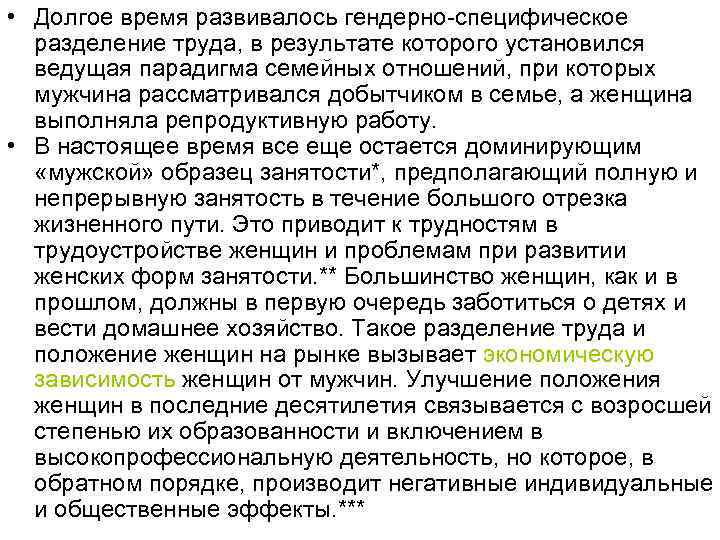 • Долгое время развивалось гендерно-специфическое разделение труда, в результате которого установился ведущая парадигма семейных отношений, при которых мужчина рассматривался добытчиком в семье, а женщина выполняла репродуктивную работу.
• В настоящее время все еще остается доминирующим «мужской» образец занятости*, предполагающий полную и непрерывную занятость в течение большого отрезка жизненного пути. Это приводит к трудностям в трудоустройстве женщин и проблемам при развитии женских форм занятости.** Большинство женщин, как и в прошлом, должны в первую очередь заботиться о детях и вести домашнее хозяйство. Такое разделение труда и положение женщин на рынке вызывает экономическую зависимость женщин от мужчин. Улучшение положения женщин в последние десятилетия связывается с возросшей степенью их образованности и включением в высокопрофессиональную деятельность, но которое, в обратном порядке, производит негативные индивидуальные и общественные эффекты.***